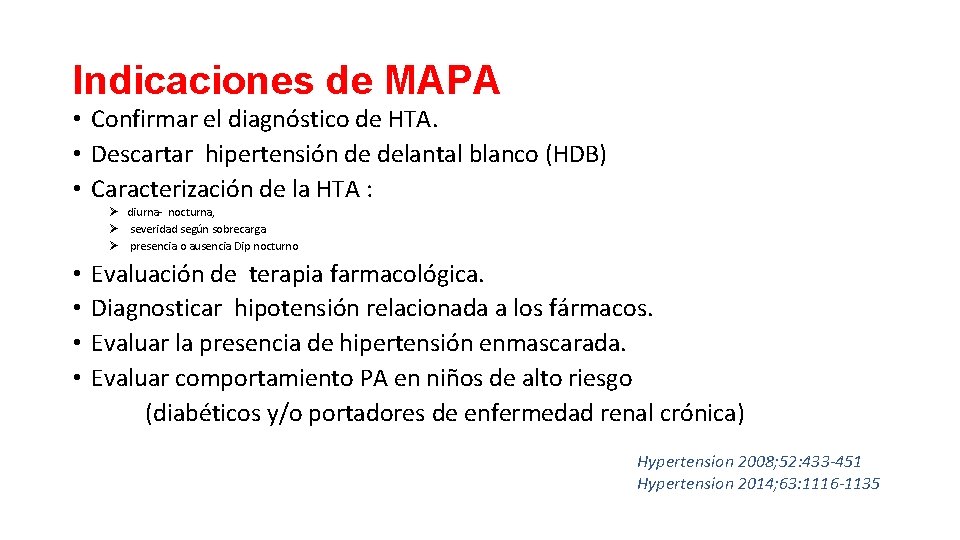 Indicaciones de MAPA

• Confirmar el diagnóstico de HTA.
• Descartar hipertensión de delantal blanco (HDB)
• Caracterización de la HTA :
➢ diurna- nocturna,
➢ severidad según sobrecarga
➢ presencia o ausencia Dip nocturno
• Evaluación de terapia farmacológica.
• Diagnosticar hipotensión relacionada a los fármacos.
• Evaluar la presencia de hipertensión enmascarada.
• Evaluar comportamiento PA en niños de alto riesgo (diabéticos y/o portadores de enfermedad renal crónica)

Hypertension 2008;52:433-451
Hypertension 2014;63:1116-1135